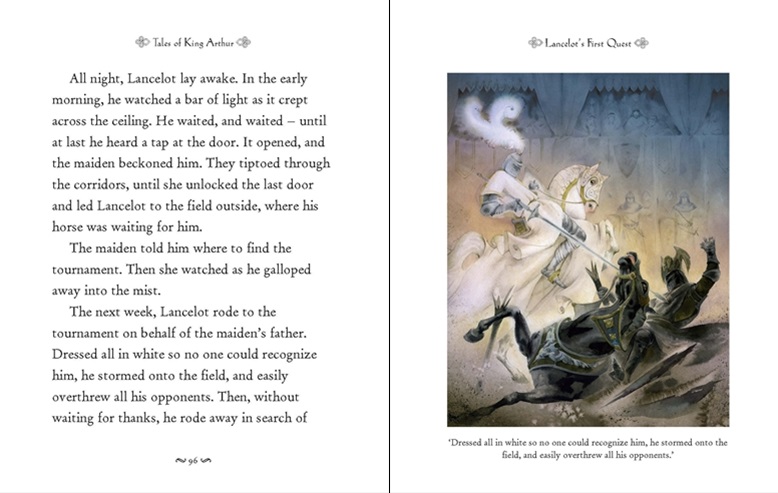 Tales of King Arthur

All night, Lancelot lay awake. In the early morning, he watched a bar of light as it crept across the ceiling. He waited, and waited – until at last he heard a tap at the door. It opened, and the maiden beckoned him. They tiptoed through the corridors, until she unlocked the last door and led Lancelot to the field outside, where his horse was waiting for him.

The maiden told him where to find the tournament. Then she watched as he galloped away into the mist.

The next week, Lancelot rode to the tournament on behalf of the maiden's father. Dressed all in white so no one could recognize him, he stormed onto the field, and easily overthrew all his opponents. Then, without waiting for thanks, he rode away in search of

96

Lancelot's First Quest

'Dressed all in white so no one could recognize him, he stormed onto the field, and easily overthrew all his opponents.'